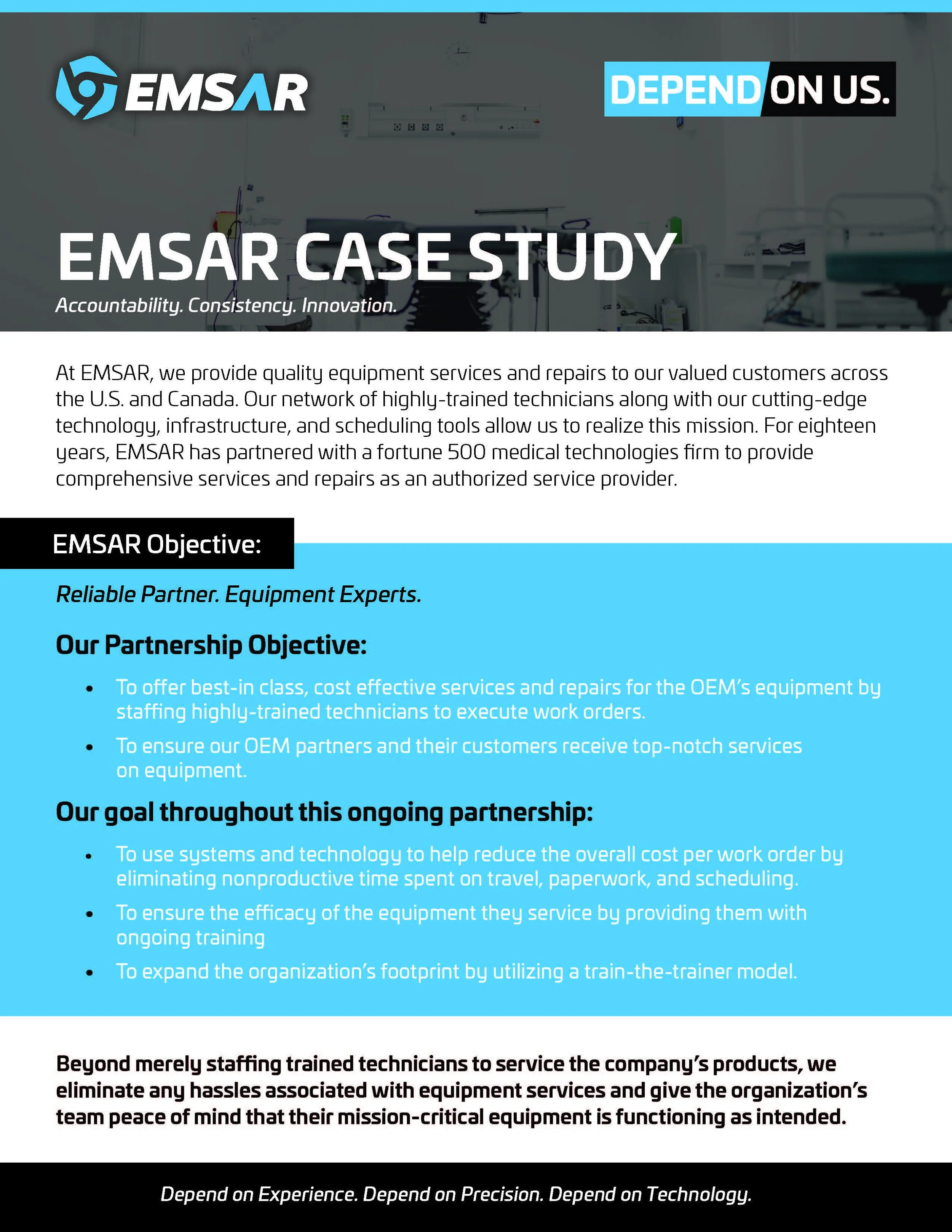 EMSAR

DEPEND ON US.

EMSAR CASE STUDY

Accountability. Consistency. Innovation.

At EMSAR, we provide quality equipment services and repairs to our valued customers across the U.S. and Canada. Our network of highly-trained technicians along with our cutting-edge technology, infrastructure, and scheduling tools allow us to realize this mission. For eighteen years, EMSAR has partnered with a fortune 500 medical technologies firm to provide comprehensive services and repairs as an authorized service provider.

EMSAR Objective:

Reliable Partner. Equipment Experts.

Our Partnership Objective:

• To offer best-in class, cost effective services and repairs for the OEM's equipment by staffing highly-trained technicians to execute work orders.
• To ensure our OEM partners and their customers receive top-notch services on equipment.

Our goal throughout this ongoing partnership:

• To use systems and technology to help reduce the overall cost per work order by eliminating nonproductive time spent on travel, paperwork, and scheduling.
• To ensure the efficacy of the equipment they service by providing them with ongoing training
• To expand the organization's footprint by utilizing a train-the-trainer model.

Beyond merely staffing trained technicians to service the company's products, we eliminate any hassles associated with equipment services and give the organization's team peace of mind that their mission-critical equipment is functioning as intended.

Depend on Experience. Depend on Precision. Depend on Technology.